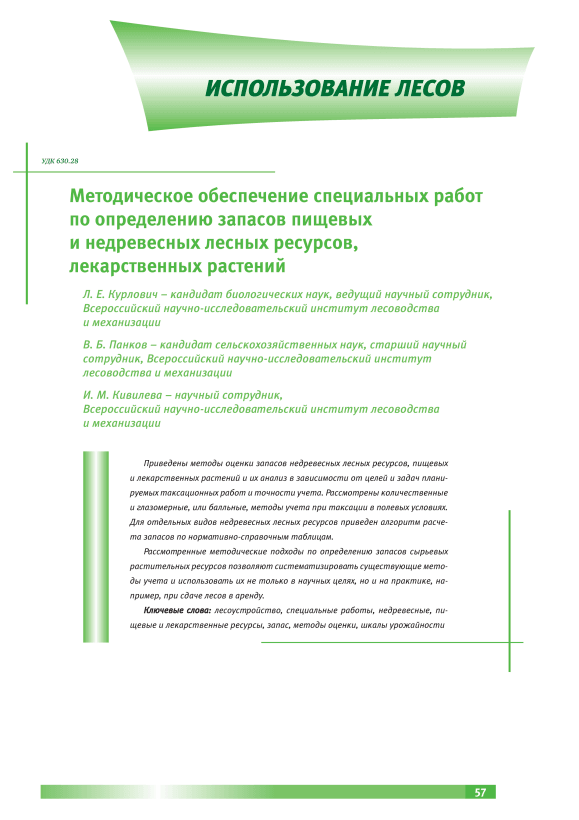 ИСПОЛЬЗОВАНИЕ ЛЕСОВ

УДК 630.28

Методическое обеспечение специальных работ по определению запасов пищевых и недревесных лесных ресурсов, лекарственных растений

Л. Е. Курлович – кандидат биологических наук, ведущий научный сотрудник, Всероссийский научно-исследовательский институт лесоводства и механизации

В. Б. Панков – кандидат сельскохозяйственных наук, старший научный сотрудник, Всероссийский научно-исследовательский институт лесоводства и механизации

И. М. Кивилева – научный сотрудник, Всероссийский научно-исследовательский институт лесоводства и механизации

Приведены методы оценки запасов недревесных лесных ресурсов, пищевых и лекарственных растений и их анализ в зависимости от целей и задач планируемых таксационных работ и точности учета. Рассмотрены количественные и глазомерные, или балльные, методы учета при таксации в полевых условиях. Для отдельных видов недревесных лесных ресурсов приведен алгоритм расчета запасов по нормативно-справочным таблицам.

Рассмотренные методические подходы по определению запасов сырьевых растительных ресурсов позволяют систематизировать существующие методы учета и использовать их не только в научных целях, но и на практике, например, при сдаче лесов в аренду.

Ключевые слова: лесоустройство, специальные работы, недревесные, пищевые и лекарственные ресурсы, запас, методы оценки, шкалы урожайности

57